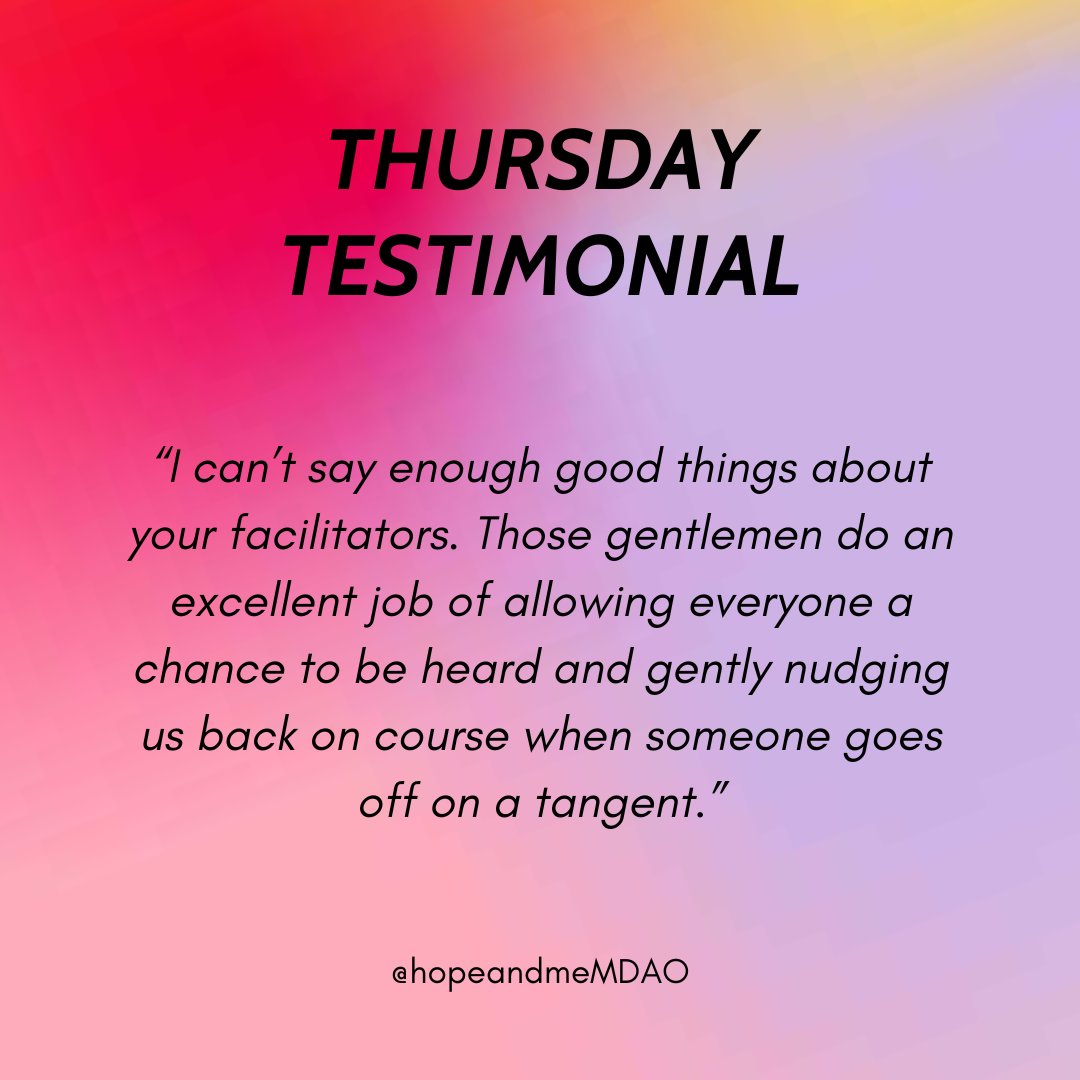 THURSDAY TESTIMONIAL

“I can’t say enough good things about your facilitators. Those gentlemen do an excellent job of allowing everyone a chance to be heard and gently nudging us back on course when someone goes off on a tangent.”

@hopeandmeMDAO